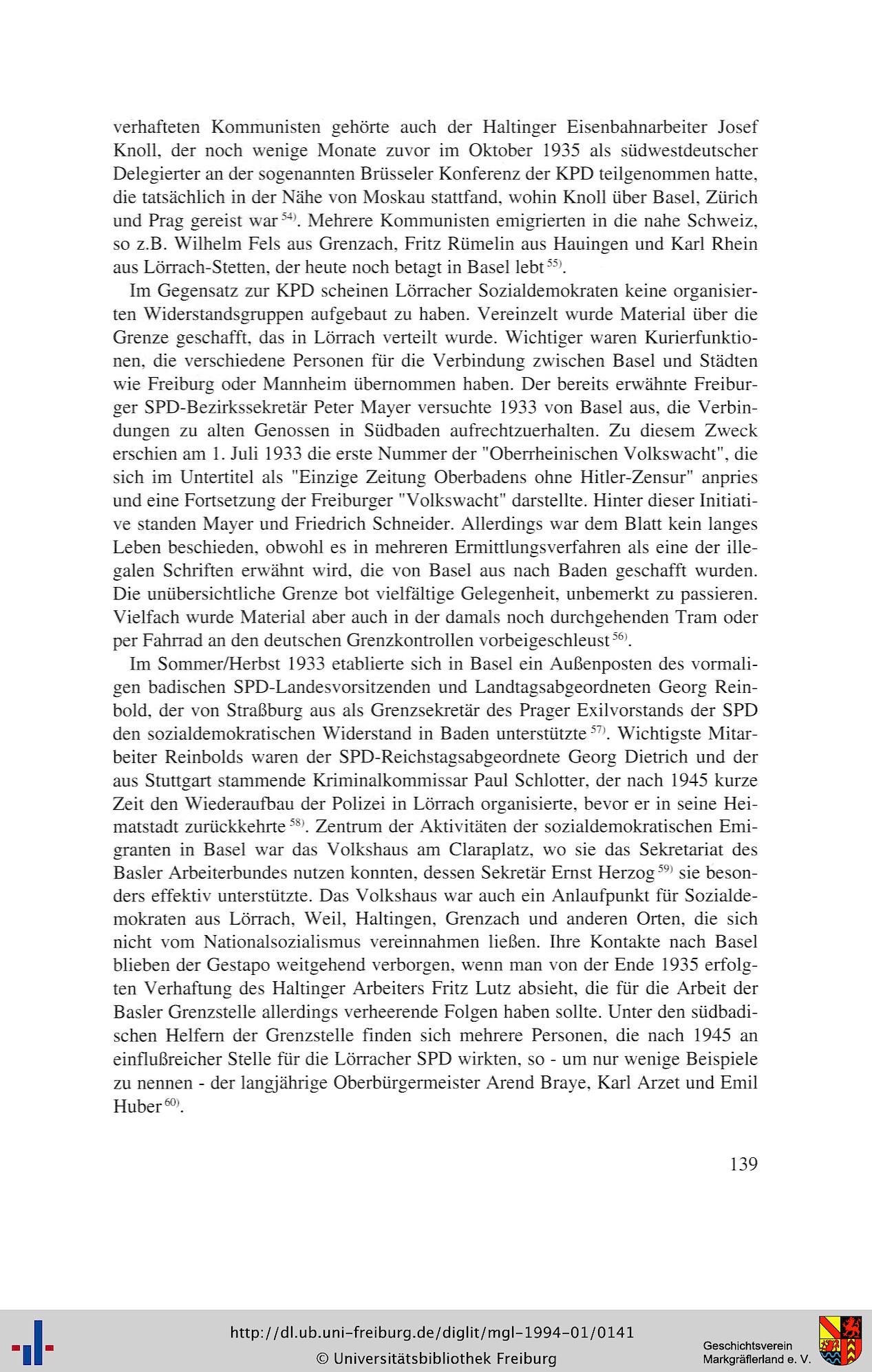 verhafteten Kommunisten gehörte auch der Haltinger Eisenbahnarbeiter Josef Knoll, der noch wenige Monate zuvor im Oktober 1935 als südwestdeutscher Delegierter an der sogenannten Brüsseler Konferenz der KPD teilgenommen hatte, die tatsächlich in der Nähe von Moskau stattfand, wohin Knoll über Basel, Zürich und Prag gereist war $^{54)}$. Mehrere Kommunisten emigrierten in die nahe Schweiz, so z.B. Wilhelm Fels aus Grenzach, Fritz Rümelin aus Hauingen und Karl Rhein aus Lörrach-Stetten, der heute noch betagt in Basel lebt $^{55)}$.

Im Gegensatz zur KPD scheinen Lörracher Sozialdemokraten keine organisierten Widerstandsgruppen aufgebaut zu haben. Vereinzelt wurde Material über die Grenze geschafft, das in Lörrach verteilt wurde. Wichtiger waren Kurierfunktionen, die verschiedene Personen für die Verbindung zwischen Basel und Städten wie Freiburg oder Mannheim übernommen haben. Der bereits erwähnte Freiburger SPD-Bezirkssekretär Peter Mayer versuchte 1933 von Basel aus, die Verbindungen zu alten Genossen in Südbaden aufrechtzuerhalten. Zu diesem Zweck erschien am 1. Juli 1933 die erste Nummer der "Oberrheinischen Volkswacht", die sich im Untertitel als "Einzige Zeitung Oberbadens ohne Hitler-Zensur" anpries und eine Fortsetzung der Freiburger "Volkswacht" darstellte. Hinter dieser Initiative standen Mayer und Friedrich Schneider. Allerdings war dem Blatt kein langes Leben beschieden, obwohl es in mehreren Ermittlungsverfahren als eine der illegalen Schriften erwähnt wird, die von Basel aus nach Baden geschafft wurden. Die unübersichtliche Grenze bot vielfältige Gelegenheit, unbemerkt zu passieren. Vielfach wurde Material aber auch in der damals noch durchgehenden Tram oder per Fahrrad an den deutschen Grenzkontrollen vorbeigeschleust $^{56)}$.

Im Sommer/Herbst 1933 etablierte sich in Basel ein Außenposten des vormaligen badischen SPD-Landesvorsitzenden und Landtagsabgeordneten Georg Reinbold, der von Straßburg aus als Grenzsekretär des Prager Exilvorstands der SPD den sozialdemokratischen Widerstand in Baden unterstützte $^{57)}$. Wichtigste Mitarbeiter Reinbolds waren der SPD-Reichstagsabgeordnete Georg Dietrich und der aus Stuttgart stammende Kriminalkommissar Paul Schlotter, der nach 1945 kurze Zeit den Wiederaufbau der Polizei in Lörrach organisierte, bevor er in seine Heimatstadt zurückkehrte $^{58)}$. Zentrum der Aktivitäten der sozialdemokratischen Emigranten in Basel war das Volkshaus am Claraplatz, wo sie das Sekretariat des Basler Arbeiterbundes nutzen konnten, dessen Sekretär Ernst Herzog $^{59)}$ sie besonders effektiv unterstützte. Das Volkshaus war auch ein Anlaufpunkt für Sozialdemokraten aus Lörrach, Weil, Haltingen, Grenzach und anderen Orten, die sich nicht vom Nationalsozialismus vereinnahmen ließen. Ihre Kontakte nach Basel blieben der Gestapo weitgehend verborgen, wenn man von der Ende 1935 erfolgten Verhaftung des Haltinger Arbeiters Fritz Lutz absieht, die für die Arbeit der Basler Grenzstelle allerdings verheerende Folgen haben sollte. Unter den südbadischen Helfern der Grenzstelle finden sich mehrere Personen, die nach 1945 an einflußreicher Stelle für die Lörracher SPD wirkten, so - um nur wenige Beispiele zu nennen - der langjährige Oberbürgermeister Arend Braye, Karl Arzet und Emil Huber $^{60)}$.

139

http://dl.ub.uni-freiburg.de/diglit/mgl-1994-01/0141
© Universitätsbibliothek Freiburg

Geschichtsverein Markgräflerland e. V.